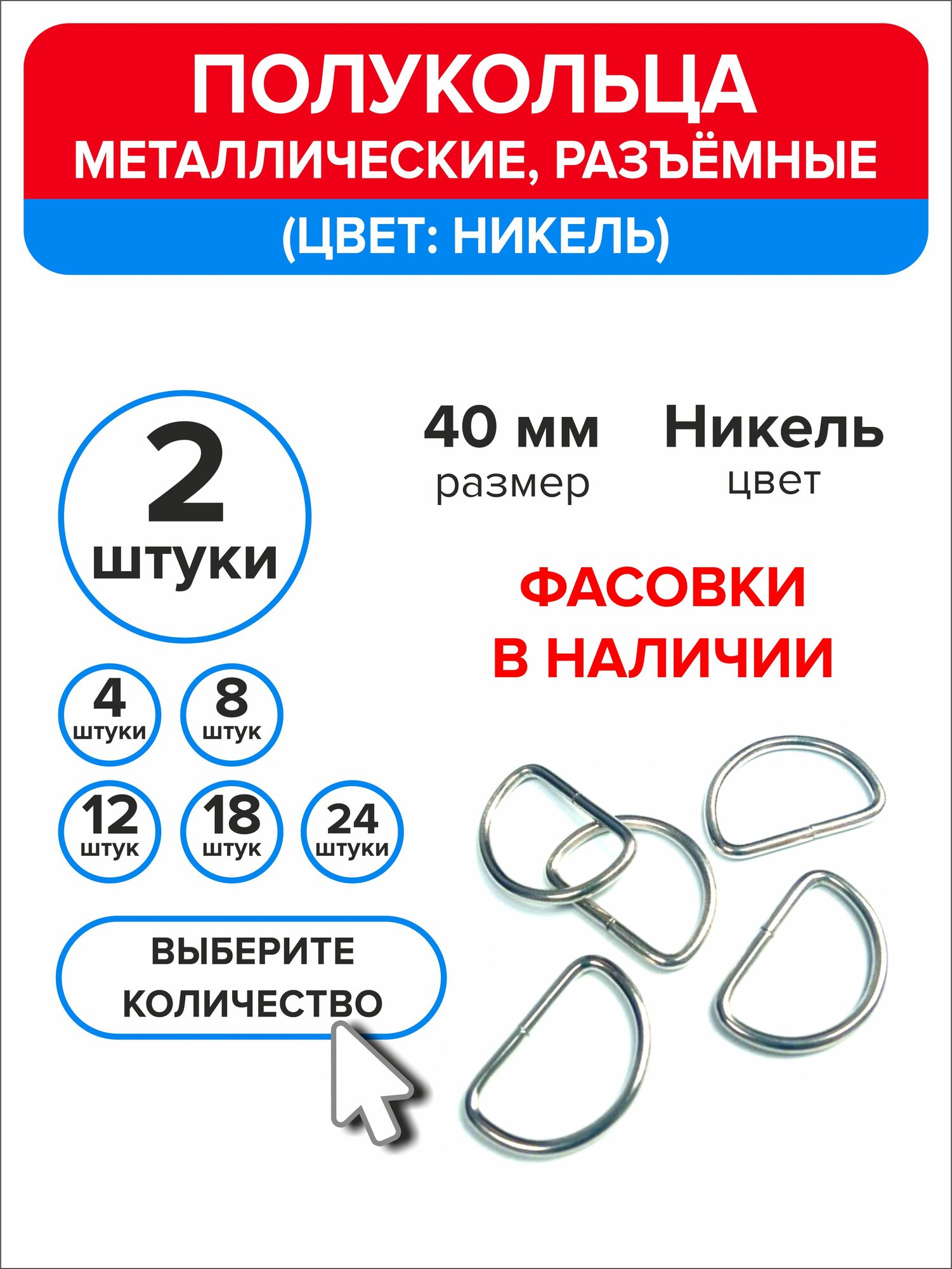 ПОЛУКОЛЬЦА
МЕТАЛЛИЧЕСКИЕ, РАЗЪЁМНЫЕ
(ЦВЕТ: НИКЕЛЬ)

2
штуки

40 мм
размер

Никель
цвет

ФАСОВКИ
В НАЛИЧИИ

4
штуки

8
штук

12
штук

18
штук

24
штуки

ВЫБЕРИТЕ
КОЛИЧЕСТВО